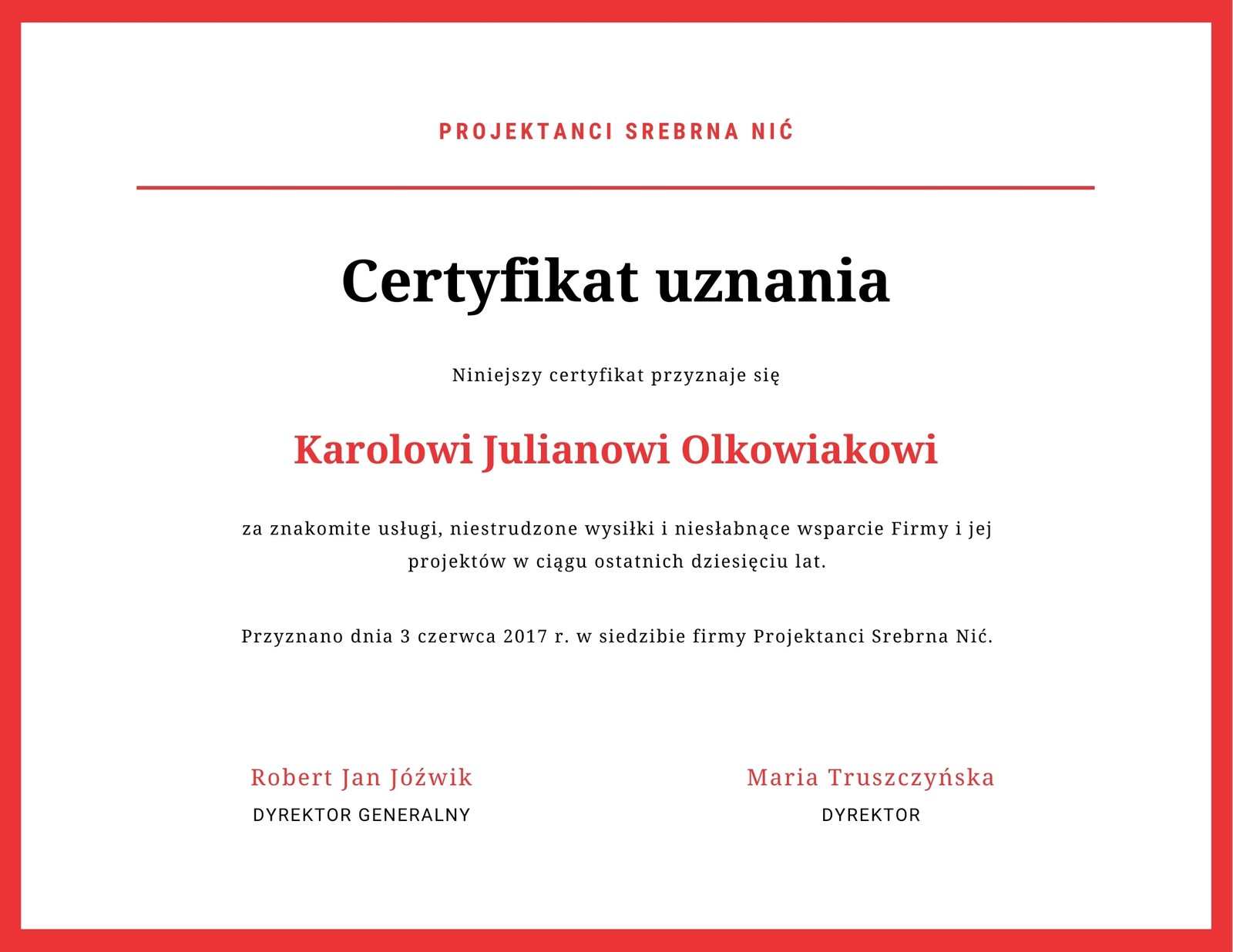 PROJEKTANCI SREBRNA NIĆ

Certyfikat uznania

Niniejszy certyfikat przyznaje się

Karolowi Julianowi Olkowiakowi

za znakomite usługi, niestrudzone wysiłki i niesłabnące wsparcie Firmy i jej projektów w ciągu ostatnich dziesięciu lat.

Przyznano dnia 3 czerwca 2017 r. w siedzibie firmy Projektanci Srebrna Nić.

Robert Jan Jóźwik
DYREKTOR GENERALNY

Maria Truszczyńska
DYREKTOR